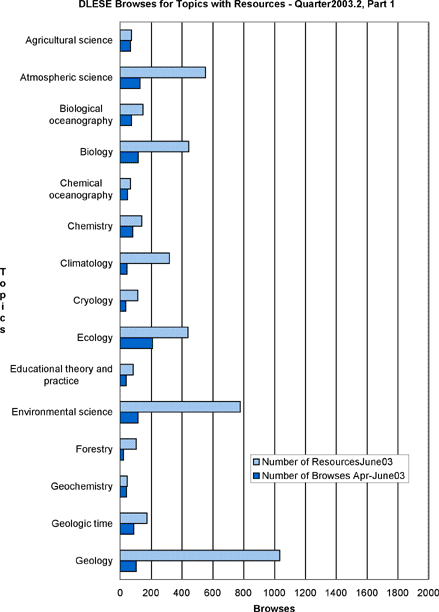 DLESE Browses for Topics with Resources - Quarter2003.2, Part 1

Topics

Agricultural science
Atmospheric science
Biological oceanography
Biology
Chemical oceanography
Chemistry
Climatology
Cryology
Ecology
Educational theory and practice
Environmental science
Forestry
Geochemistry
Geologic time
Geology

Number of ResourcesJune03
Number of Browses Apr-June03

0 200 400 600 800 1000 1200 1400 1600 1800 2000

Browses